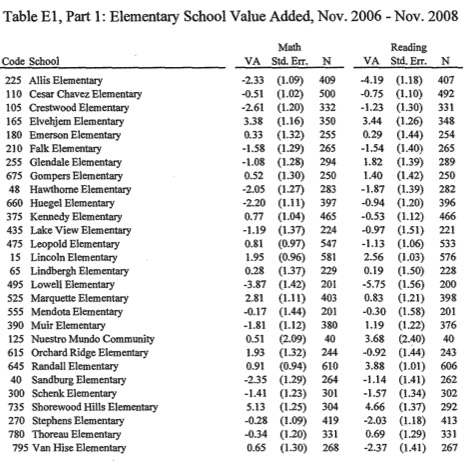 Table E1, Part 1: Elementary School Value Added, Nov. 2006 - Nov. 2008

| Code | School | Math VA | Math Std. Err. | Math N | Reading VA | Reading Std. Err. | Reading N |
|---|---|---|---|---|---|---|---|
| 225 | Allis Elementary | -2.33 | (1.09) | 409 | -4.19 | (1.18) | 407 |
| 110 | Cesar Chavez Elementary | -0.51 | (1.02) | 500 | -0.75 | (1.10) | 492 |
| 105 | Crestwood Elementary | -2.61 | (1.20) | 332 | -1.23 | (1.30) | 331 |
| 165 | Elvehjem Elementary | 3.38 | (1.16) | 350 | 3.44 | (1.26) | 348 |
| 180 | Emerson Elementary | 0.33 | (1.32) | 255 | 0.29 | (1.44) | 254 |
| 210 | Falk Elementary | -1.58 | (1.29) | 265 | -1.54 | (1.40) | 265 |
| 255 | Glendale Elementary | -1.08 | (1.28) | 294 | 1.82 | (1.39) | 289 |
| 675 | Gompers Elementary | 0.52 | (1.30) | 250 | 1.40 | (1.42) | 250 |
| 48 | Hawthorne Elementary | -2.05 | (1.27) | 283 | -1.87 | (1.39) | 282 |
| 660 | Huegel Elementary | -2.20 | (1.11) | 397 | -0.94 | (1.20) | 396 |
| 375 | Kennedy Elementary | 0.77 | (1.04) | 465 | -0.53 | (1.12) | 466 |
| 435 | Lake View Elementary | -1.19 | (1.37) | 224 | -0.97 | (1.51) | 221 |
| 475 | Leopold Elementary | 0.81 | (0.97) | 547 | -1.13 | (1.06) | 533 |
| 15 | Lincoln Elementary | 1.95 | (0.96) | 581 | 2.56 | (1.03) | 576 |
| 65 | Lindbergh Elementary | 0.28 | (1.37) | 229 | 0.19 | (1.50) | 228 |
| 495 | Lowell Elementary | -3.87 | (1.42) | 201 | -5.75 | (1.56) | 200 |
| 525 | Marquette Elementary | 2.81 | (1.11) | 403 | 0.83 | (1.21) | 398 |
| 555 | Mendota Elementary | -0.17 | (1.44) | 201 | -0.30 | (1.58) | 201 |
| 390 | Muir Elementary | -1.81 | (1.12) | 380 | 1.19 | (1.22) | 376 |
| 125 | Nuestro Mundo Community | 0.51 | (2.09) | 40 | 3.68 | (2.40) | 40 |
| 615 | Orchard Ridge Elementary | 1.93 | (1.32) | 244 | -0.92 | (1.44) | 243 |
| 645 | Randall Elementary | 0.91 | (0.94) | 610 | 3.88 | (1.01) | 606 |
| 40 | Sandburg Elementary | -2.35 | (1.29) | 264 | -1.14 | (1.41) | 262 |
| 300 | Schenk Elementary | -1.41 | (1.23) | 301 | -1.57 | (1.34) | 302 |
| 735 | Shorewood Hills Elementary | 5.13 | (1.25) | 304 | 4.66 | (1.37) | 292 |
| 270 | Stephens Elementary | -0.28 | (1.09) | 419 | -2.03 | (1.18) | 413 |
| 780 | Thoreau Elementary | -0.34 | (1.20) | 331 | 0.69 | (1.29) | 331 |
| 795 | Van Hise Elementary | 0.65 | (1.30) | 268 | -2.37 | (1.41) | 267 |